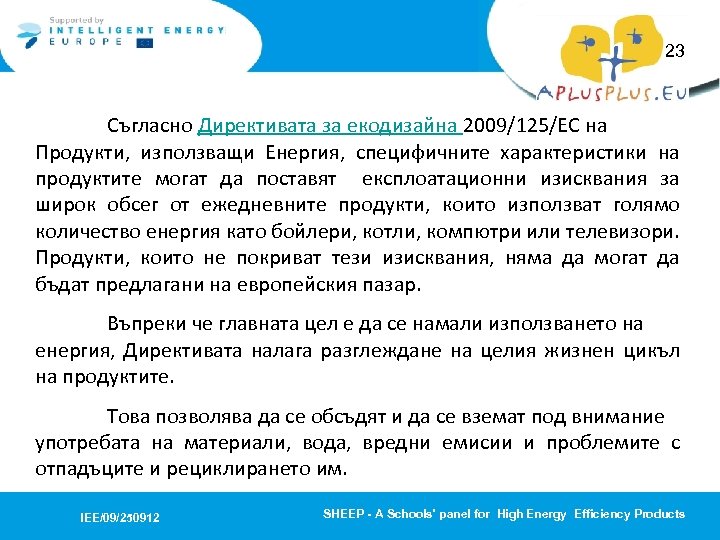 Supported by
INTELLIGENT ENERGY
EUROPE

23

APLUSPLUS.EU

Съгласно Директивата за екодизайна 2009/125/ЕС на Продукти, използващи Енергия, специфичните характеристики на продуктите могат да поставят експлоатационни изисквания за широк обсег от ежедневните продукти, които използват голямо количество енергия като бойлери, котли, компютри или телевизори. Продукти, които не покриват тези изисквания, няма да могат да бъдат предлагани на европейския пазар.

Въпреки че главната цел е да се намали използването на енергия, Директивата налага разглеждане на целия жизнен цикъл на продуктите.

Това позволява да се обсъдят и да се вземат под внимание употребата на материали, вода, вредни емисии и проблемите с отпадъците и рециклирането им.

IEE/09/250912

SHEEP - A Schools' panel for High Energy Efficiency Products